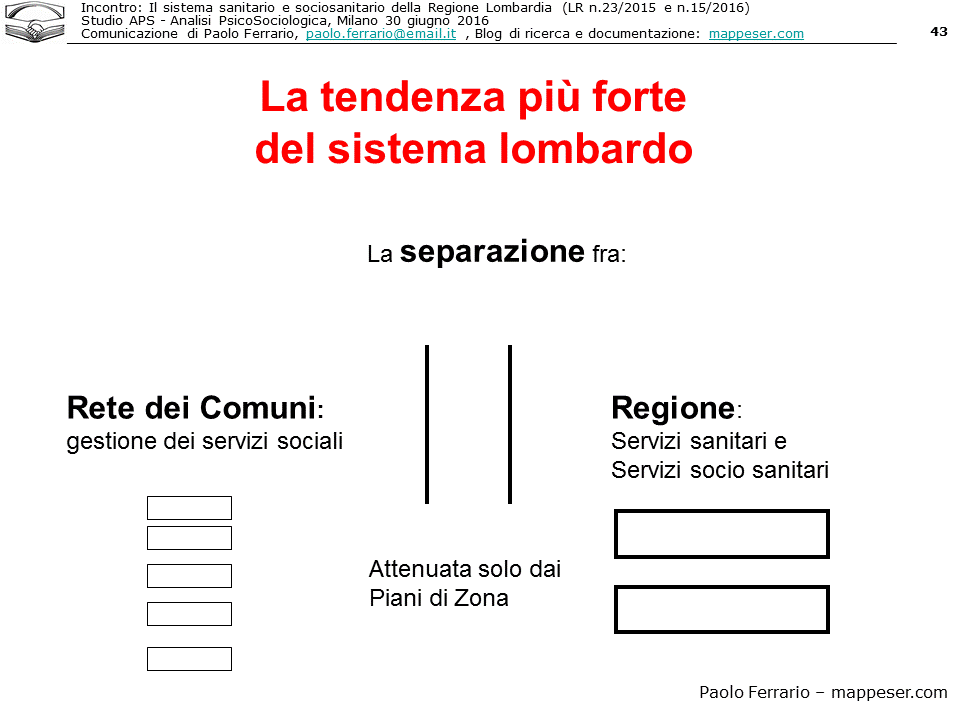 Incontro: Il sistema sanitario e sociosanitario della Regione Lombardia (LR n.23/2015 e n.15/2016)
Studio APS - Analisi PsicoSociologica, Milano 30 giugno 2016
Comunicazione di Paolo Ferrario, paolo.ferrario@email.it , Blog di ricerca e documentazione: mappeser.com

43

La tendenza più forte del sistema lombardo

La separazione fra:

Rete dei Comuni:
gestione dei servizi sociali

Regione:
Servizi sanitari e
Servizi socio sanitari

Attenuata solo dai
Piani di Zona

Paolo Ferrario – mappeser.com